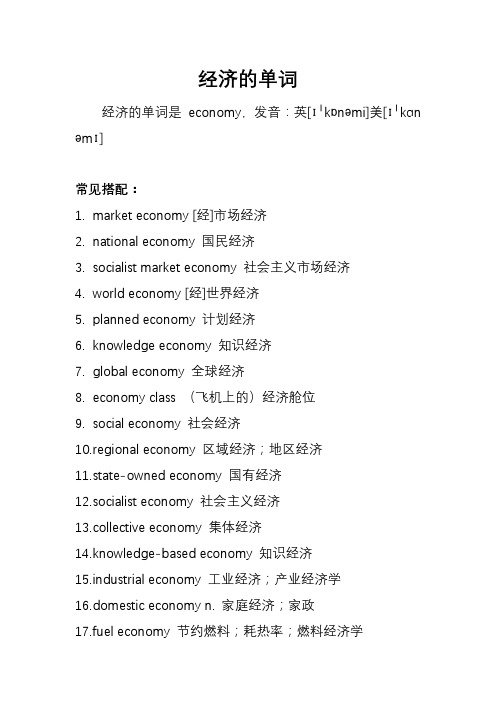 经济的单词

经济的单词是 economy，发音：英[ɪˈkɒnəmi]美[ɪˈkɑnəmɪ]

常见搭配：

1. market economy [经]市场经济
2. national economy 国民经济
3. socialist market economy 社会主义市场经济
4. world economy [经]世界经济
5. planned economy 计划经济
6. knowledge economy 知识经济
7. global economy 全球经济
8. economy class （飞机上的）经济舱位
9. social economy 社会经济
10.regional economy 区域经济；地区经济
11.state-owned economy 国有经济
12.socialist economy 社会主义经济
13.collective economy 集体经济
14.knowledge-based economy 知识经济
15.industrial economy 工业经济；产业经济学
16.domestic economy n. 家庭经济；家政
17.fuel economy 节约燃料；耗热率；燃料经济学